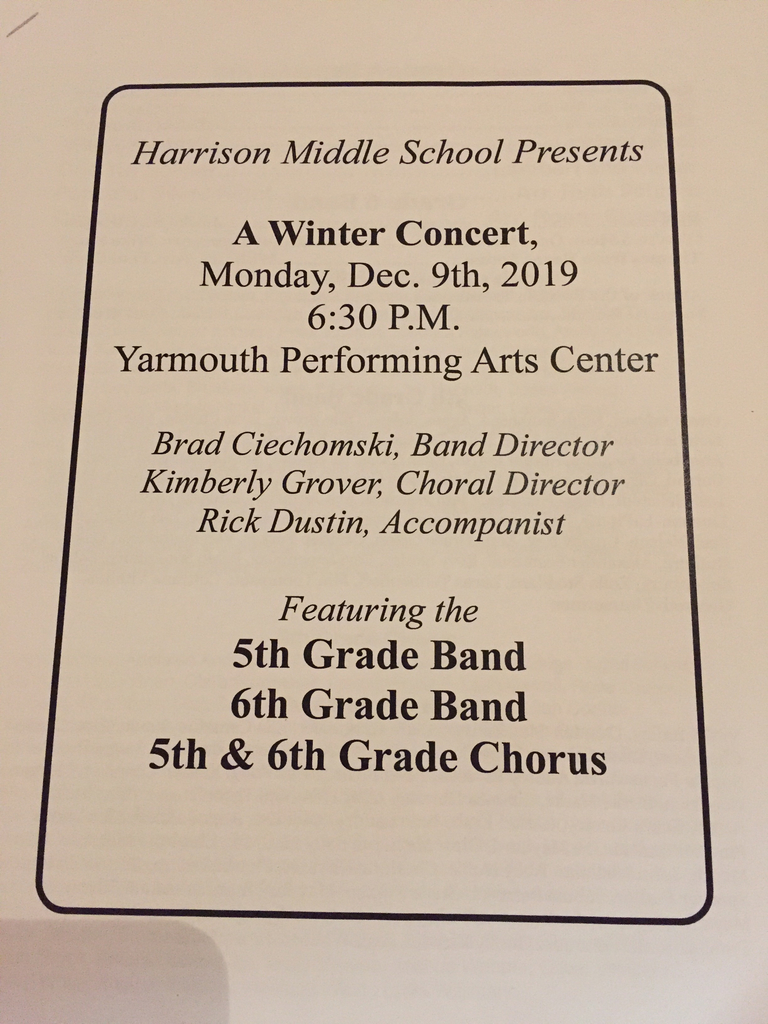 Harrison Middle School Presents

A Winter Concert,
Monday, Dec. 9th, 2019
6:30 P.M.
Yarmouth Performing Arts Center

Brad Ciechomski, Band Director
Kimberly Grover, Choral Director
Rick Dustin, Accompanist

Featuring the
5th Grade Band
6th Grade Band
5th & 6th Grade Chorus